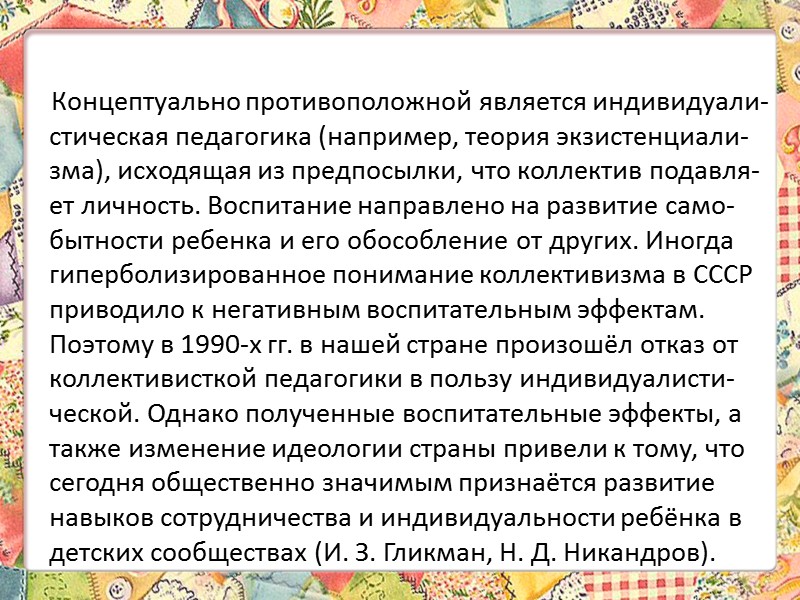 Концептуально противоположной является индивидуалистическая педагогика (например, теория экзистенциализма), исходящая из предпосылки, что коллектив подавляет личность. Воспитание направлено на развитие самобытности ребенка и его обособление от других. Иногда гиперболизированное понимание коллективизма в СССР приводило к негативным воспитательным эффектам. Поэтому в 1990-х гг. в нашей стране произошёл отказ от коллективисткой педагогики в пользу индивидуалистической. Однако полученные воспитательные эффекты, а также изменение идеологии страны привели к тому, что сегодня общественно значимым признаётся развитие навыков сотрудничества и индивидуальности ребёнка в детских сообществах (И. З. Гликман, Н. Д. Никандров).